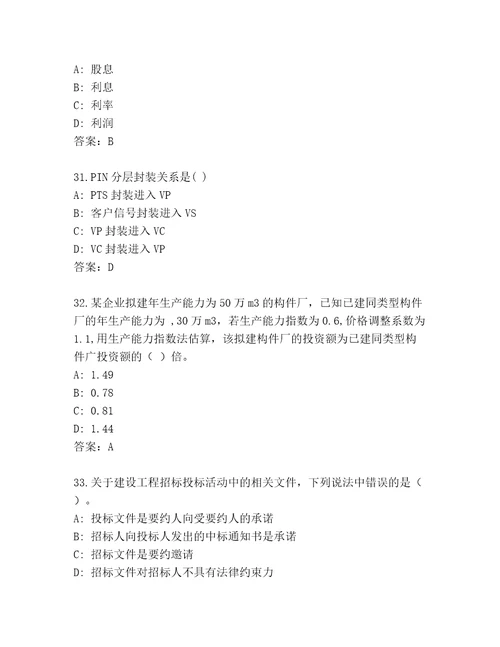 A: 股息
B: 利息
C: 利率
D: 利润
答案：B

31.PIN 分层封装关系是( )
A: PTS 封装进入 VP
B: 客户信号封装进入 VS
C: VP 封装进入 VC
D: VC 封装进入 VP
答案：D

32.某企业拟建年生产能力为 50 万 m3 的构件厂，已知已建同类型构件厂的年生产能力为 ,30 万 m3，若生产能力指数为 0.6,价格调整系数为 1.1,用生产能力指数法估算，该拟建构件厂的投资额为已建同类型构件厂投资额的（ ）倍。
A: 1.49
B: 0.78
C: 0.81
D: 1.44
答案：A

33.关于建设工程招标投标活动中的相关文件，下列说法中错误的是（ ）。
A: 投标文件是要约人向受要约人的承诺
B: 招标人向投标人发出的中标通知书是承诺
C: 招标文件是要约邀请
D: 招标文件对招标人不具有法律约束力